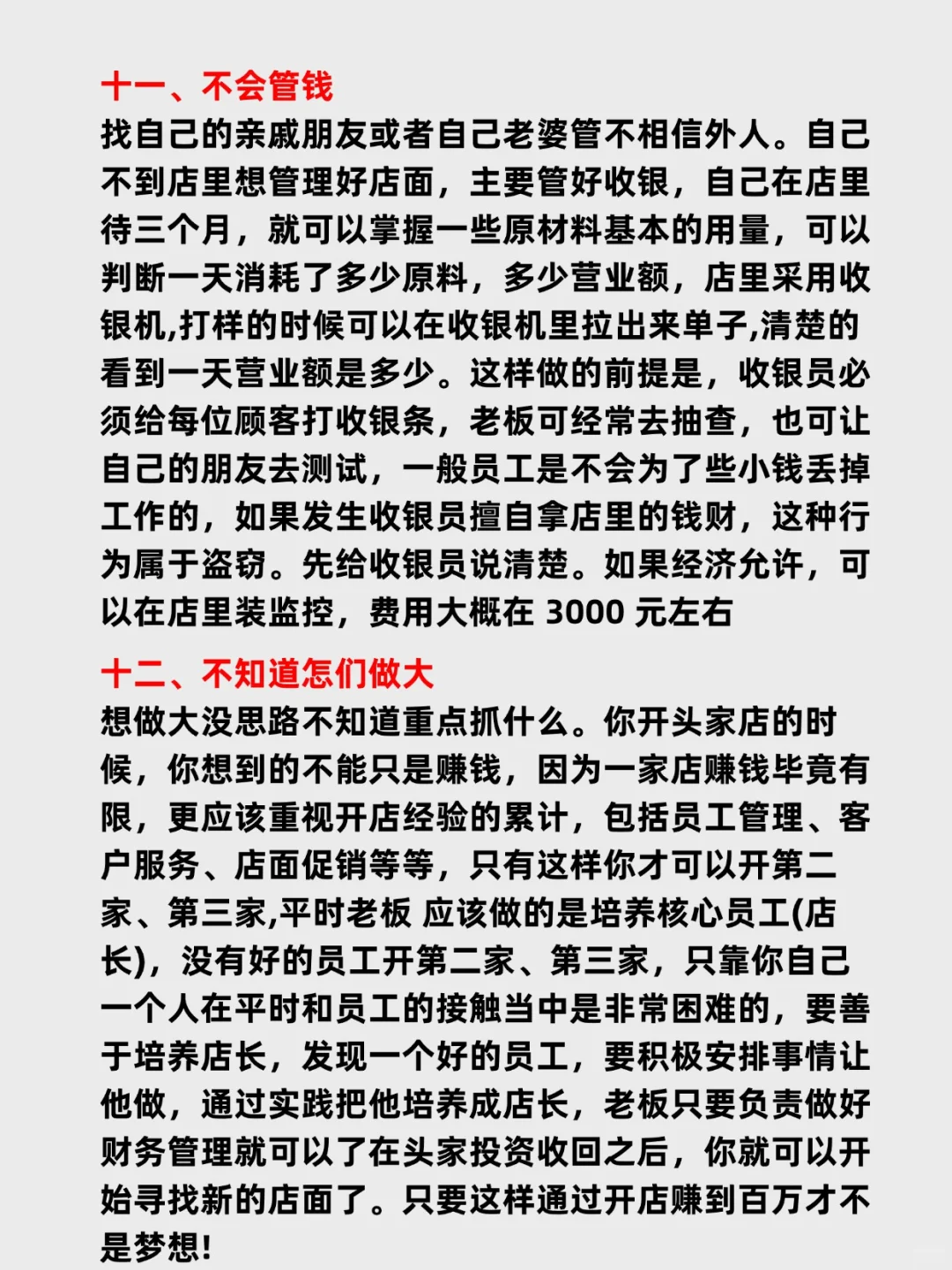 十一、不会管钱
找自己的亲戚朋友或者自己老婆管不相信外人。自己不到店里想管理好店面，主要管好收银，自己在店里待三个月，就可以掌握一些原材料基本的用量，可以判断一天消耗了多少原料，多少营业额，店里采用收银机,打样的时候可以在收银机里拉出来单子,清楚的看到一天营业额是多少。这样做的前提是，收银员必须给每位顾客打收银条，老板可经常去抽查，也可让自己的朋友去测试，一般员工是不会为了些小钱丢掉工作的，如果发生收银员擅自拿店里的钱财，这种行为属于盗窃。先给收银员说清楚。如果经济允许，可以在店里装监控，费用大概在 3000 元左右

十二、不知道怎们做大
想做大没思路不知道重点抓什么。你开头家店的时候，你想到的不能只是赚钱，因为一家店赚钱毕竟有限，更应该重视开店经验的累计，包括员工管理、客户服务、店面促销等等，只有这样你才可以开第二家、第三家,平时老板 应该做的是培养核心员工(店长)，没有好的员工开第二家、第三家，只靠你自己一个人在平时和员工的接触当中是非常困难的，要善于培养店长，发现一个好的员工，要积极安排事情让他做，通过实践把他培养成店长，老板只要负责做好财务管理就可以了在头家投资收回之后，你就可以开始寻找新的店面了。只要这样通过开店赚到百万才不是梦想!